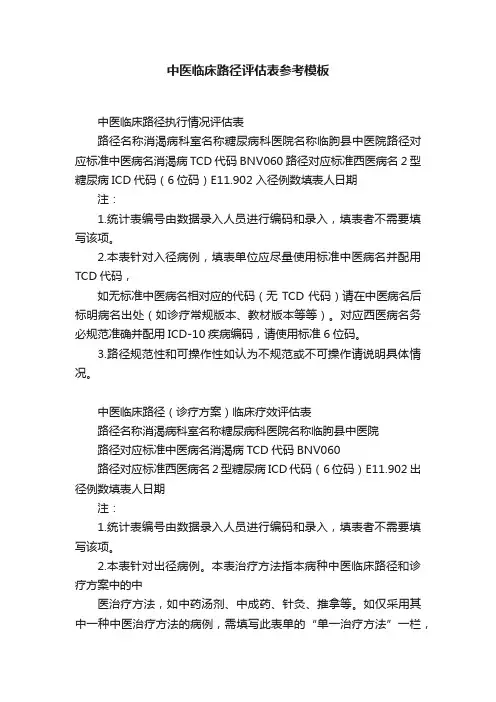 中医临床路径评估表参考模板

中医临床路径执行情况评估表

路径名称消渴病科室名称糖尿病科医院名称临朐县中医院路径对应标准中医病名消渴病 TCD 代码 BNV060 路径对应标准西医病名 2 型糖尿病 ICD 代码（6 位码）E11.902 入径例数填表人日期

注：

1.统计表编号由数据录入人员进行编码和录入，填表者不需要填写该项。

2.本表针对入径病例，填表单位应尽量使用标准中医病名并配用 TCD 代码，

如无标准中医病名相对应的代码（无 TCD 代码）请在中医病名后标明病名出处（如诊疗常规版本、教材版本等等）。对应西医病名务必规范准确并配用 ICD-10 疾病编码，请使用标准 6 位码。

3.路径规范性和可操作性如认为不规范或不可操作请说明具体情况。

中医临床路径（诊疗方案）临床疗效评估表

路径名称消渴病科室名称糖尿病科医院名称临朐县中医院

路径对应标准中医病名消渴病 TCD 代码 BNV060

路径对应标准西医病名 2 型糖尿病 ICD 代码（6 位码）E11.902 出径例数填表人日期

注：

1.统计表编号由数据录入人员进行编码和录入，填表者不需要填写该项。

2.本表针对出径病例。本表治疗方法指本病种中医临床路径和诊疗方案中的中

医治疗方法，如中药汤剂、中成药、针灸、推拿等。如仅采用其中一种中医治疗方法的病例，需填写此表单的“单一治疗方法”一栏，